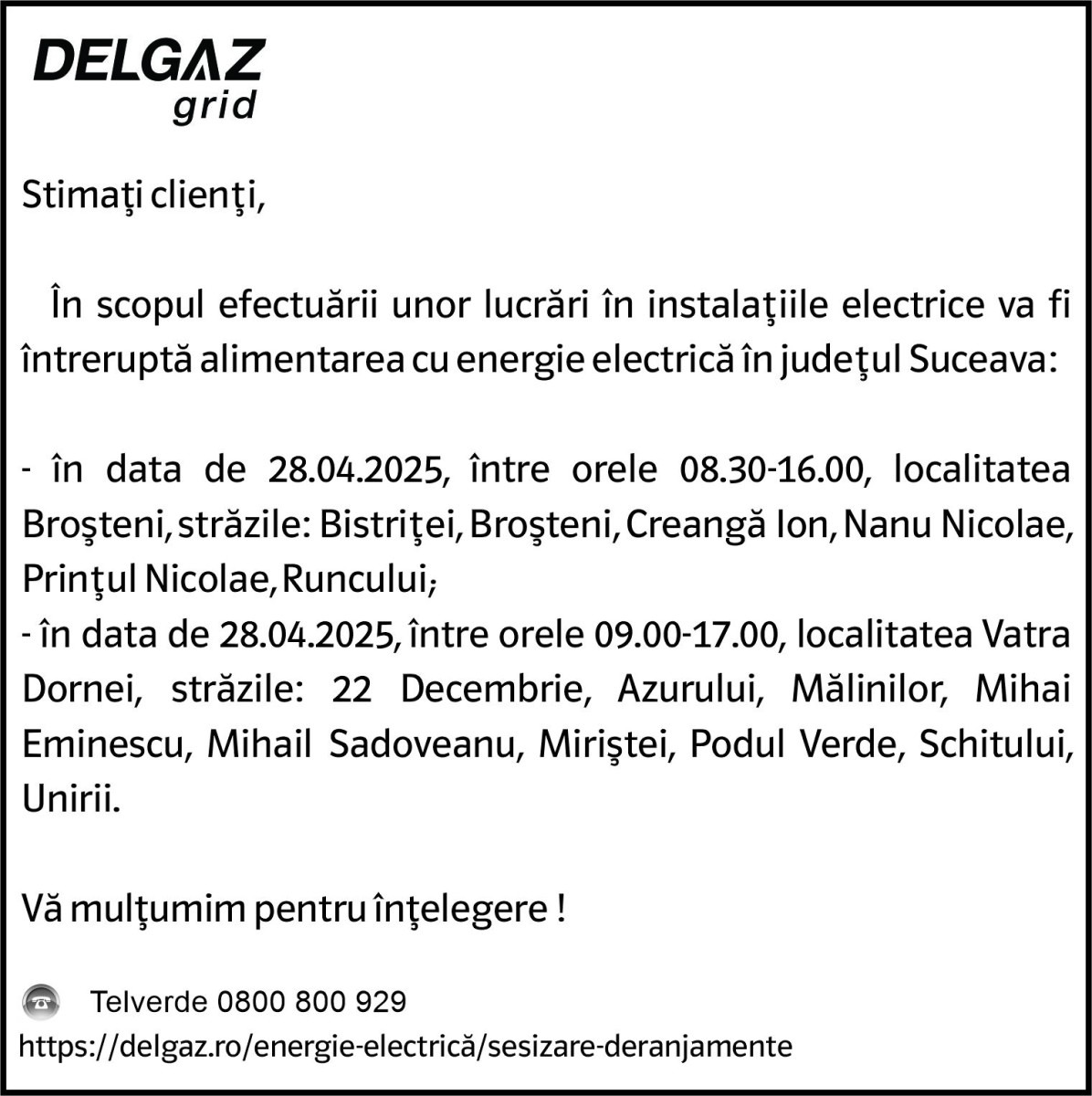 DELGAZ
grid

Stimaţi clienţi,

În scopul efectuării unor lucrări în instalaţiile electrice va fi întreruptă alimentarea cu energie electrică în judeţul Suceava:

- în data de 28.04.2025, între orele 08.30-16.00, localitatea Broşteni, străzile: Bistriţei, Broşteni, Creangă Ion, Nanu Nicolae, Prinţul Nicolae, Runcului;
- în data de 28.04.2025, între orele 09.00-17.00, localitatea Vatra Dornei, străzile: 22 Decembrie, Azurului, Mălinilor, Mihai Eminescu, Mihail Sadoveanu, Miriştei, Podul Verde, Schitului, Unirii.

Vă mulţumim pentru înţelegere !

Telverde 0800 800 929
https://delgaz.ro/energie-electrică/sesizare-deranjamente